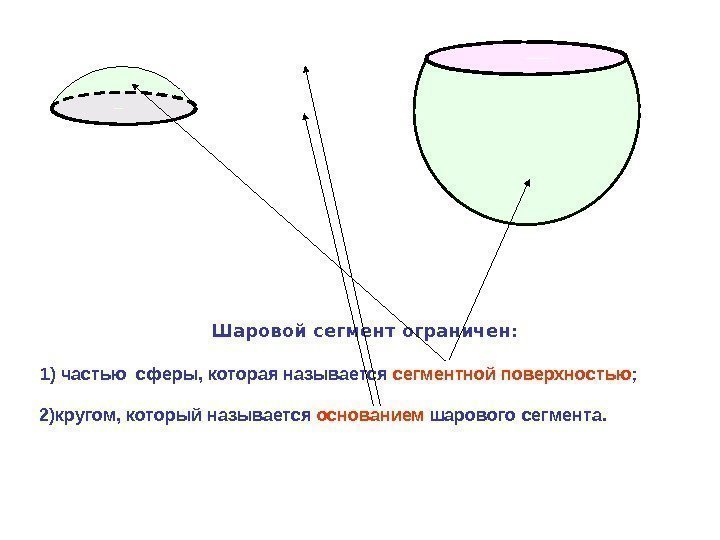 Шаровой сегмент ограничен:

1) частью сферы, которая называется сегментной поверхностью;

2)кругом, который называется основанием шарового сегмента.